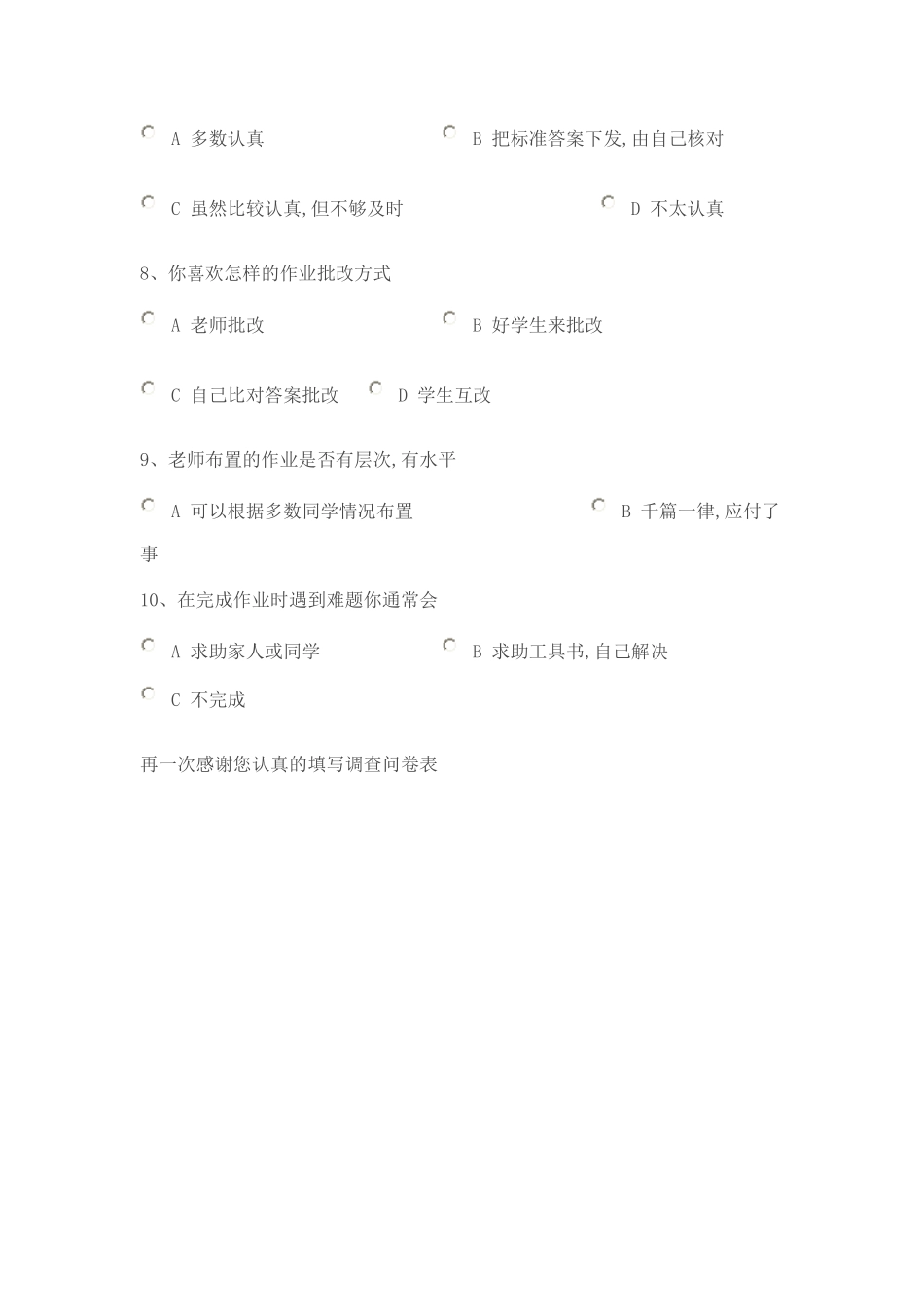 A 多数认真 B 把标准答案下发,由自己核对

C 虽然比较认真,但不够及时 D 不太认真

8、你喜欢怎样的作业批改方式

A 老师批改 B 好学生来批改

C 自己比对答案批改 D 学生互改

9、老师布置的作业是否有层次,有水平

A 可以根据多数同学情况布置 B 千篇一律,应付了事

10、在完成作业时遇到难题你通常会

A 求助家人或同学 B 求助工具书,自己解决

C 不完成

再一次感谢您认真的填写调查问卷表